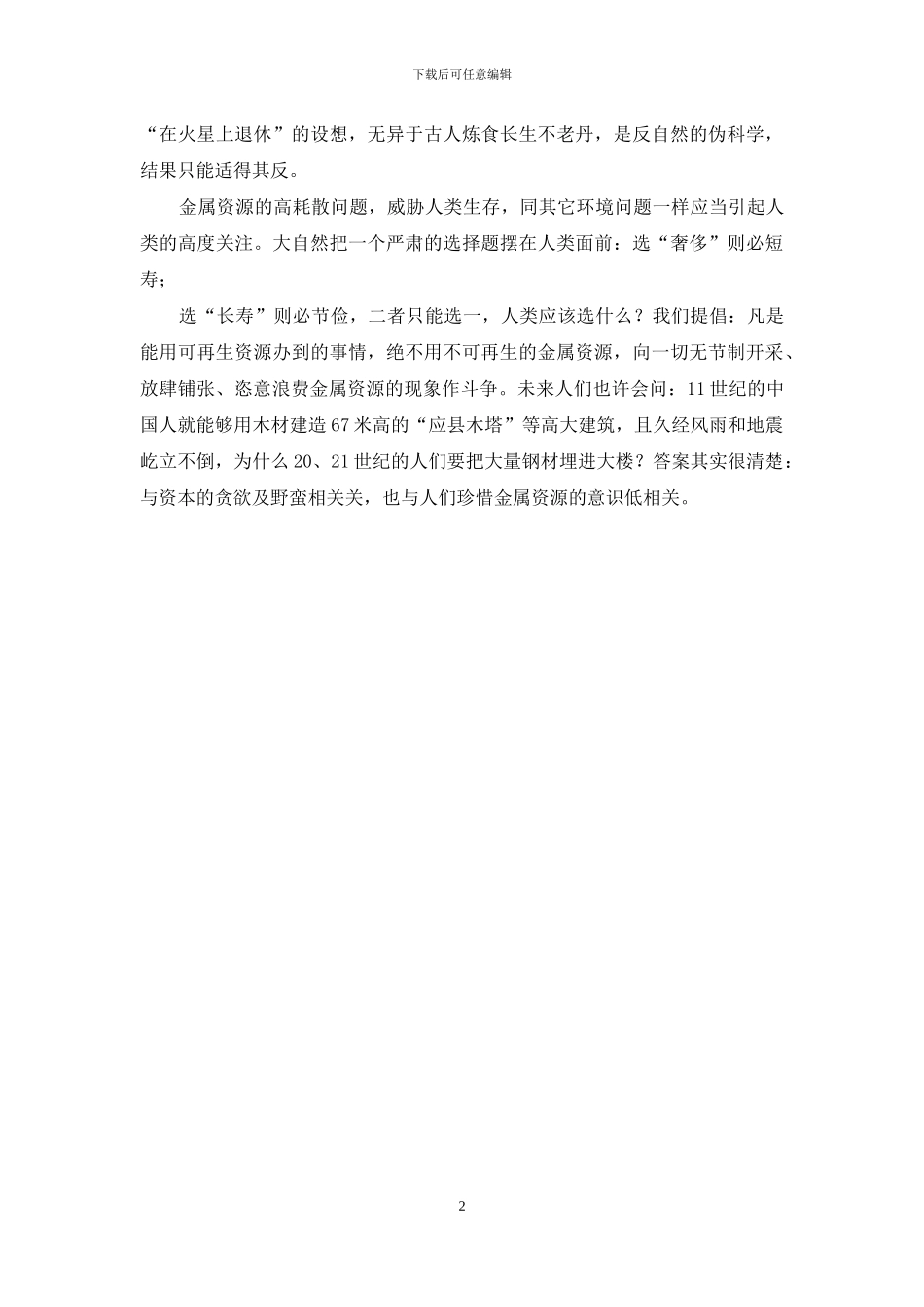 下载后可任意编辑

“在火星上退休”的设想，无异于古人炼食长生不老丹，是反自然的伪科学，结果只能适得其反。

金属资源的高耗散问题，威胁人类生存，同其它环境问题一样应当引起人类的高度关注。大自然把一个严肃的选择题摆在人类面前：选“奢侈”则必短寿；

选“长寿”则必节俭，二者只能选一，人类应该选什么？我们提倡：凡是能用可再生资源办到的事情，绝不用不可再生的金属资源，向一切无节制开采、放肆铺张、恣意浪费金属资源的现象作斗争。未来人们也许会问：11世纪的中国人就能够用木材建造67米高的“应县木塔”等高大建筑，且久经风雨和地震屹立不倒，为什么20、21世纪的人们要把大量钢材埋进大楼？答案其实很清楚：与资本的贪欲及野蛮相关关，也与人们珍惜金属资源的意识低相关。

2